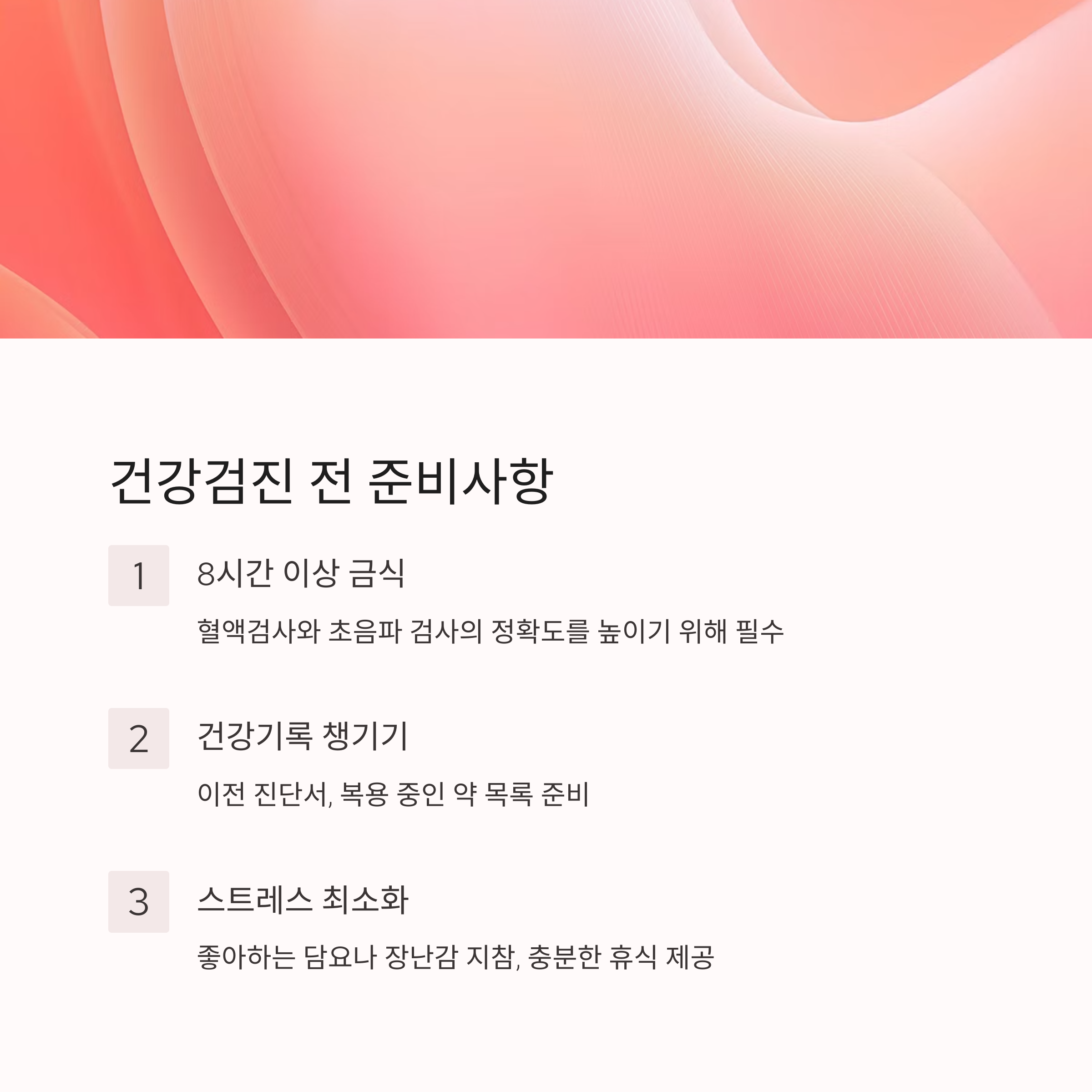 건강검진 전 준비사항

1

8시간 이상 금식

혈액검사와 초음파 검사의 정확도를 높이기 위해 필수

2

건강기록 챙기기

이전 진단서, 복용 중인 약 목록 준비

3

스트레스 최소화

좋아하는 담요나 장난감 지참, 충분한 휴식 제공